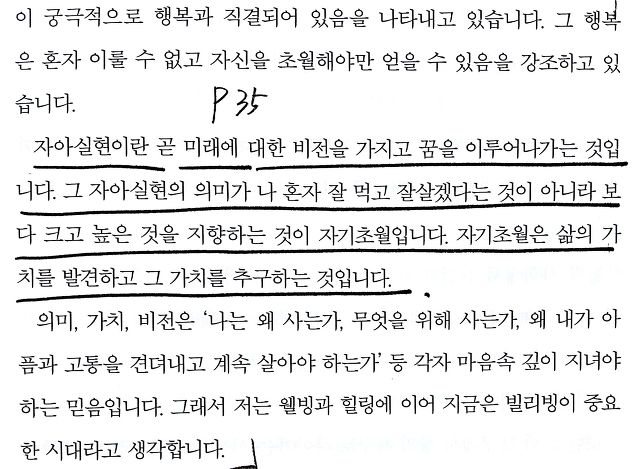 이 궁극적으로 행복과 직결되어 있음을 나타내고 있습니다. 그 행복은 혼자 이룰 수 없고 자신을 초월해야만 얻을 수 있음을 강조하고 있습니다.

P35

자아실현이란 곧 미래에 대한 비전을 가지고 꿈을 이루어나가는 것입니다. 그 자아실현의 의미가 나 혼자 잘 먹고 잘살겠다는 것이 아니라 보다 크고 높은 것을 지향하는 것이 자기초월입니다. 자기초월은 삶의 가치를 발견하고 그 가치를 추구하는 것입니다.

의미, 가치, 비전은 '나는 왜 사는가, 무엇을 위해 사는가, 왜 내가 아픔과 고통을 견뎌내고 계속 살아야 하는가' 등 각자 마음속 깊이 지녀야 하는 믿음입니다. 그래서 저는 웰빙과 힐링에 이어 지금은 빌리빙이 중요한 시대라고 생각합니다.